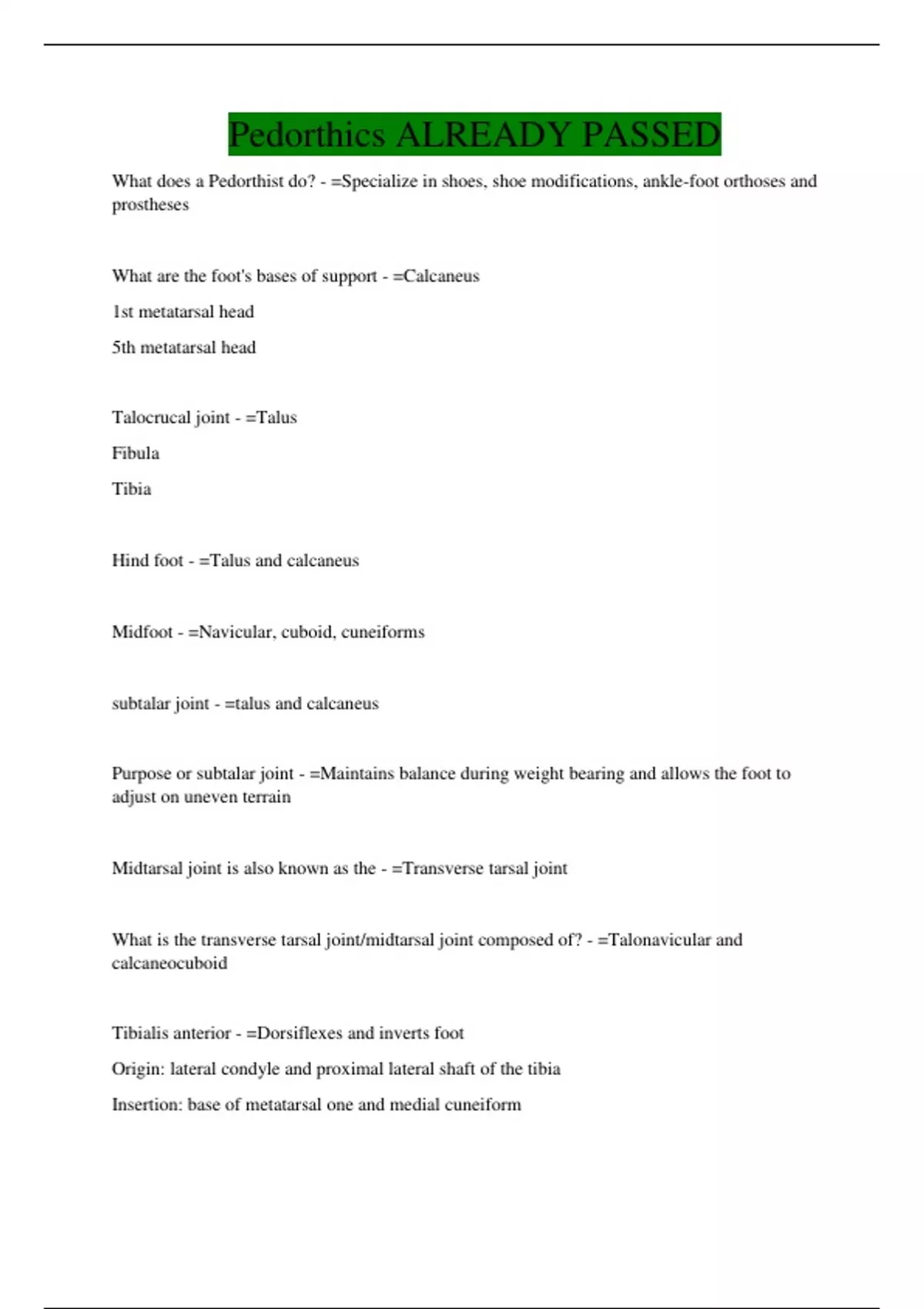 Pedorthics ALREADY PASSED

What does a Pedorthist do? - =Specialize in shoes, shoe modifications, ankle-foot orthoses and prostheses

What are the foot's bases of support - =Calcaneus

1st metatarsal head

5th metatarsal head

Talocrucal joint - =Talus

Fibula

Tibia

Hind foot - =Talus and calcaneus

Midfoot - =Navicular, cuboid, cuneiforms

subtalar joint - =talus and calcaneus

Purpose or subtalar joint - =Maintains balance during weight bearing and allows the foot to adjust on uneven terrain

Midtarsal joint is also known as the - =Transverse tarsal joint

What is the transverse tarsal joint/midtarsal joint composed of? - =Talonavicular and calcaneocuboid

Tibialis anterior - =Dorsiflexes and inverts foot

Origin: lateral condyle and proximal lateral shaft of the tibia

Insertion: base of metatarsal one and medial cuneiform